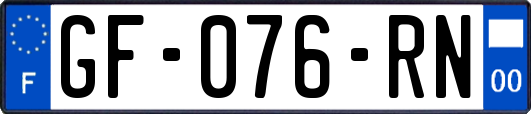 F
GF-076-RN
00